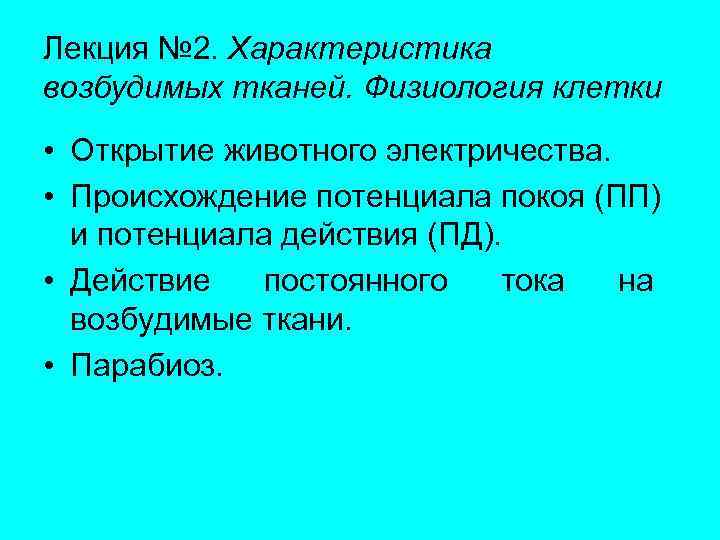 Лекция №2. Характеристика возбудимых тканей. Физиология клетки

• Открытие животного электричества.
• Происхождение потенциала покоя (ПП) и потенциала действия (ПД).
• Действие постоянного тока на возбудимые ткани.
• Парабиоз.